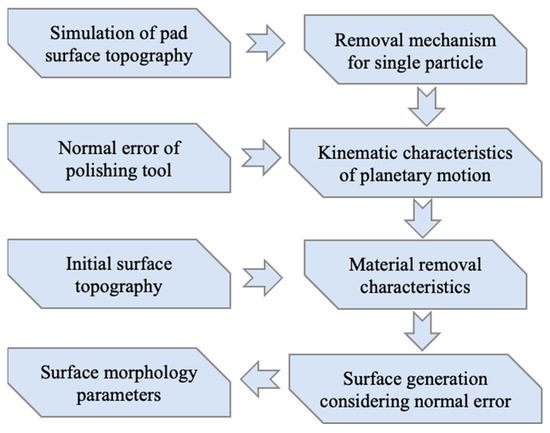 Simulation of pad surface topography

Removal mechanism for single particle

Normal error of polishing tool

Kinematic characteristics of planetary motion

Initial surface topography

Material removal characteristics

Surface morphology parameters

Surface generation considering normal error